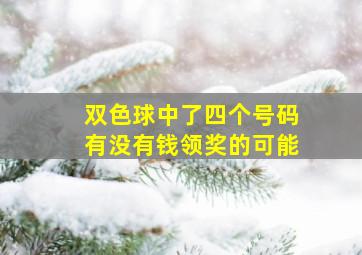 双色球中了四个号码
有没有钱领奖的可能